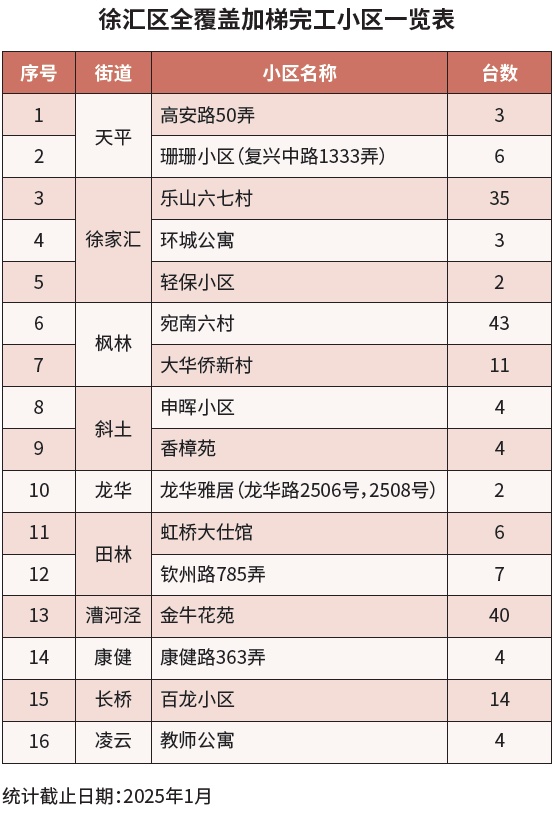 徐汇区全覆盖加梯完工小区一览表

| 序号 | 街道 | 小区名称 | 台数 |
|---|---|---|---|
| 1 | 天平 | 高安路50弄 | 3 |
| 2 | 天平 | 珊珊小区(复兴中路1333弄) | 6 |
| 3 | 徐家汇 | 乐山六七村 | 35 |
| 4 | 徐家汇 | 环城公寓 | 3 |
| 5 | 徐家汇 | 轻保小区 | 2 |
| 6 | 枫林 | 宛南六村 | 43 |
| 7 | 枫林 | 大华侨新村 | 11 |
| 8 | 斜土 | 申晖小区 | 4 |
| 9 | 斜土 | 香樟苑 | 4 |
| 10 | 龙华 | 龙华雅居(龙华路2506号,2508号) | 2 |
| 11 | 田林 | 虹桥大仕馆 | 6 |
| 12 | 田林 | 钦州路785弄 | 7 |
| 13 | 漕河泾 | 金牛花苑 | 40 |
| 14 | 康健 | 康健路363弄 | 4 |
| 15 | 长桥 | 百龙小区 | 14 |
| 16 | 凌云 | 教师公寓 | 4 |

统计截止日期:2025年1月